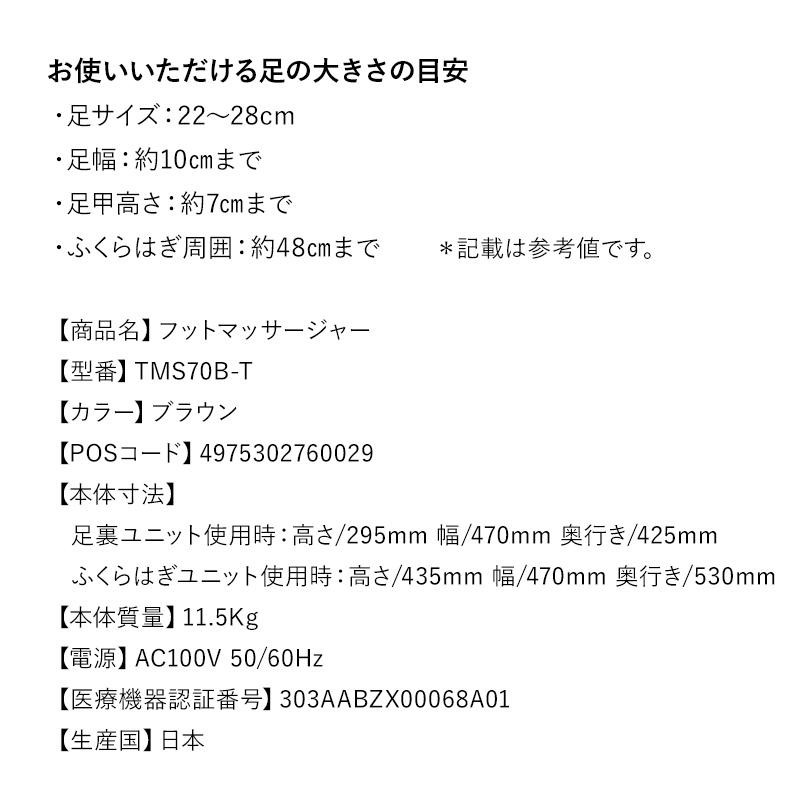 お使いいただける足の大きさの目安

・足サイズ：22～28cm

・足幅：約10㎝まで

・足甲高さ：約7㎝まで

・ふくらはぎ周囲：約48㎝まで　　＊記載は参考値です。

【商品名】フットマッサージャー

【型番】TMS70B-T

【カラー】ブラウン

【POSコード】4975302760029

【本体寸法】

足裏ユニット使用時：高さ/295mm 幅/470mm 奥行き/425mm

ふくらはぎユニット使用時：高さ/435mm 幅/470mm 奥行き/530mm

【本体質量】11.5Kg

【電源】AC100V 50/60Hz

【医療機器認証番号】303AABZX00068A01

【生産国】日本